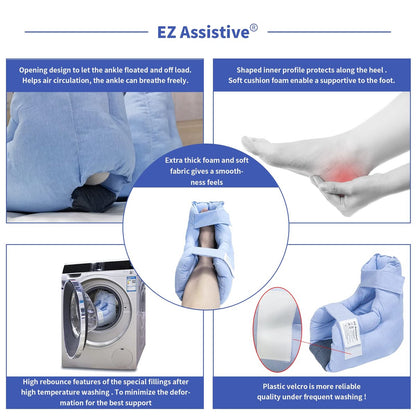 EZ Assistive®

Opening design to let the ankle floated and off load. Helps air circulation, the ankle can breathe freely.

Shaped inner profile protects along the heel . Soft cushion foam enable a supportive to the foot.

Extra thick foam and soft fabric gives a smoothness feels

High rebounce features of the special fillings after high temperature washing . To minimize the deformation for the best support

Plastic velcro is more reliable quality under frequent washing !